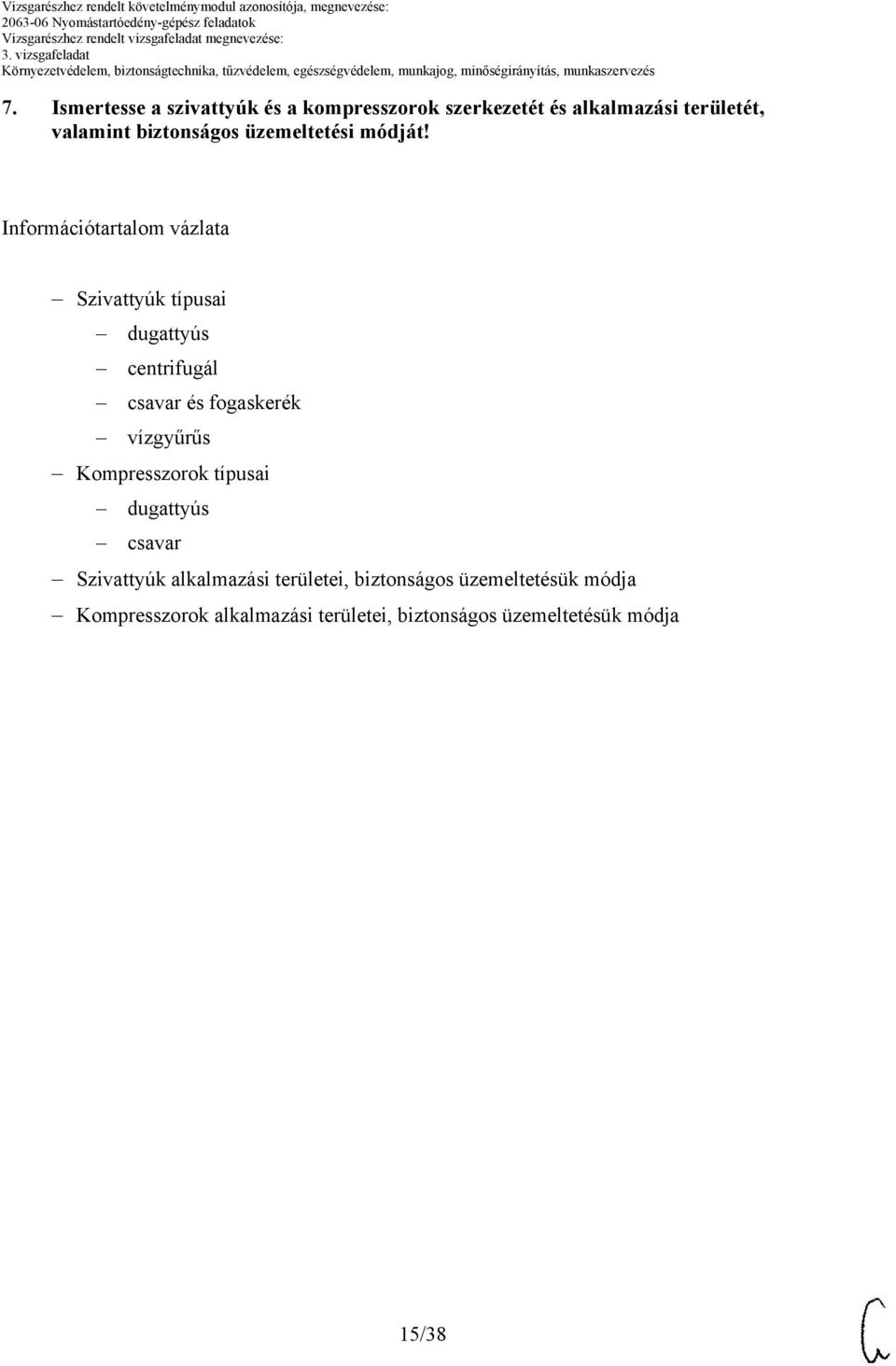 Vizsgarészhez rendelt követelménymodul azonosítója, megnevezése:
2063-06 Nyomástartóedény-gépész feladatok
Vizsgarészhez rendelt vizsgafeladat megnevezése:
3. vizsgafeladat
Környezetvédelem, biztonságtechnika, tűzvédelem, egészségvédelem, munkajog, minőségirányítás, munkaszervezés

7. Ismertesse a szivattyúk és a kompresszorok szerkezetét és alkalmazási területét, valamint biztonságos üzemeltetési módját!

Információtartalom vázlata

– Szivattyúk típusai
– dugattyús
– centrifugál
– csavar és fogaskerék
– vízgyűrűs
– Kompresszorok típusai
– dugattyús
– csavar
– Szivattyúk alkalmazási területei, biztonságos üzemeltetésük módja
– Kompresszorok alkalmazási területei, biztonságos üzemeltetésük módja

15/38